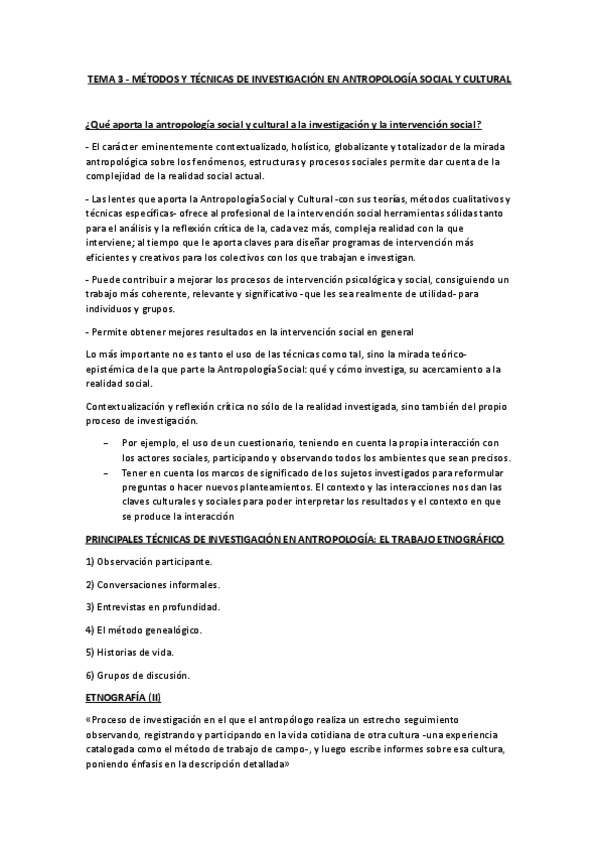 TEMA 3 - MÉTODOS Y TÉCNICAS DE INVESTIGACIÓN EN ANTROPOLOGÍA SOCIAL Y CULTURAL

¿Qué aporta la antropología social y cultural a la investigación y la intervención social?

- El carácter eminentemente contextualizado, holístico, globalizante y totalizador de la mirada antropológica sobre los fenómenos, estructuras y procesos sociales permite dar cuenta de la complejidad de la realidad social actual.

- Las lentes que aporta la Antropología Social y Cultural -con sus teorías, métodos cualitativos y técnicas específicas- ofrece al profesional de la intervención social herramientas sólidas tanto para el análisis y la reflexión crítica de la, cada vez más, compleja realidad con la que interviene; al tiempo que le aporta claves para diseñar programas de intervención más eficientes y creativos para los colectivos con los que trabajan e investigan.

- Puede contribuir a mejorar los procesos de intervención psicológica y social, consiguiendo un trabajo más coherente, relevante y significativo -que les sea realmente de utilidad- para individuos y grupos.

- Permite obtener mejores resultados en la intervención social en general

Lo más importante no es tanto el uso de las técnicas como tal, sino la mirada teórico-epistémica de la que parte la Antropología Social: qué y cómo investiga, su acercamiento a la realidad social.

Contextualización y reflexión crítica no sólo de la realidad investigada, sino también del propio proceso de investigación.

– Por ejemplo, el uso de un cuestionario, teniendo en cuenta la propia interacción con los actores sociales, participando y observando todos los ambientes que sean precisos.
– Tener en cuenta los marcos de significado de los sujetos investigados para reformular preguntas o hacer nuevos planteamientos. El contexto y las interacciones nos dan las claves culturales y sociales para poder interpretar los resultados y el contexto en que se produce la interacción

PRINCIPALES TÉCNICAS DE INVESTIGACIÓN EN ANTROPOLOGÍA: EL TRABAJO ETNOGRÁFICO

1) Observación participante.

2) Conversaciones informales.

3) Entrevistas en profundidad.

4) El método genealógico.

5) Historias de vida.

6) Grupos de discusión.

ETNOGRAFÍA (II)

«Proceso de investigación en el que el antropólogo realiza un estrecho seguimiento observando, registrando y participando en la vida cotidiana de otra cultura -una experiencia catalogada como el método de trabajo de campo-, y luego escribe informes sobre esa cultura, poniendo énfasis en la descripción detallada»